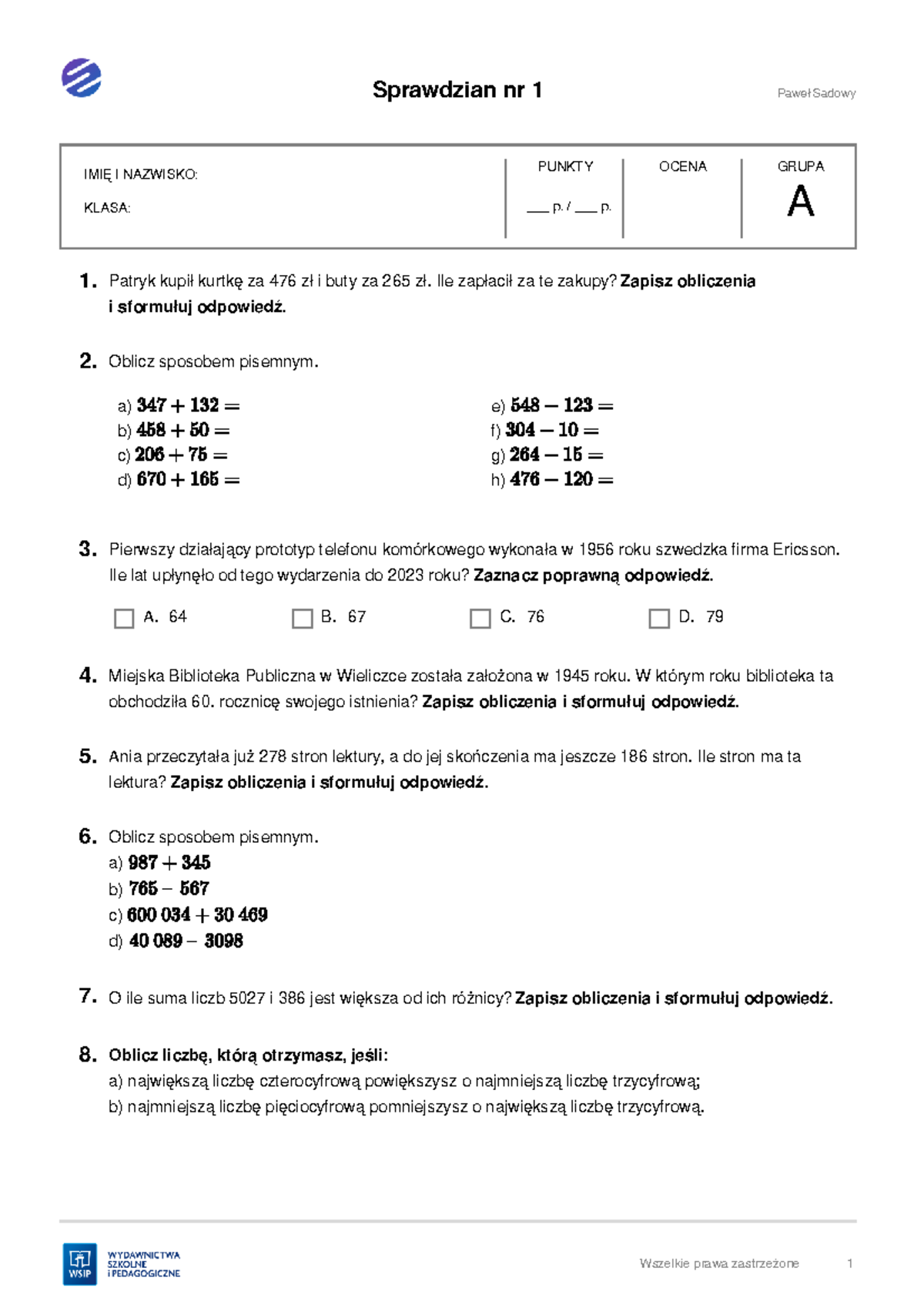 Sprawdzian nr 1

Paweł Sadowy

IMIĘ I NAZWISKO:
KLASA:

PUNKTY
____ p. / ____ p.

OCENA

GRUPA
A

1. Patryk kupił kurtkę za 476 zł i buty za 265 zł. Ile zapłacił za te zakupy? Zapisz obliczenia i sformułuj odpowiedź.

2. Oblicz sposobem pisemnym.

a) $347 + 132 =$
b) $458 + 50 =$
c) $206 + 75 =$
d) $670 + 165 =$

e) $548 - 123 =$
f) $304 - 10 =$
g) $264 - 15 =$
h) $476 - 120 =$

3. Pierwszy działający prototyp telefonu komórkowego wykonała w 1956 roku szwedzka firma Ericsson. Ile lat upłynęło od tego wydarzenia do 2023 roku? Zaznacz poprawną odpowiedź.

☐ A. 64 ☐ B. 67 ☐ C. 76 ☐ D. 79

4. Miejska Biblioteka Publiczna w Wieliczce została założona w 1945 roku. W którym roku biblioteka ta obchodziła 60. rocznicę swojego istnienia? Zapisz obliczenia i sformułuj odpowiedź.

5. Ania przeczytała już 278 stron lektury, a do jej skończenia ma jeszcze 186 stron. Ile stron ma ta lektura? Zapisz obliczenia i sformułuj odpowiedź.

6. Oblicz sposobem pisemnym.
a) $987 + 345$
b) $765 - 567$
c) $600\,034 + 30\,469$
d) $40\,089 - 3098$

7. O ile suma liczb 5027 i 386 jest większa od ich różnicy? Zapisz obliczenia i sformułuj odpowiedź.

8. Oblicz liczbę, którą otrzymasz, jeśli:
a) największą liczbę czterocyfrową powiększysz o najmniejszą liczbę trzycyfrową;
b) najmniejszą liczbę pięciocyfrową pomniejszysz o największą liczbę trzycyfrową.

WSiP
WYDAWNICTWA
SZKOLNE
I PEDAGOGICZNE

Wszelkie prawa zastrzeżone 1